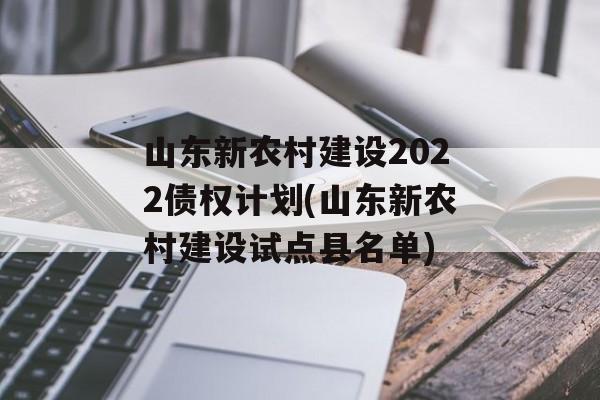 山东新农村建设2022债权计划(山东新农村建设试点县名单)